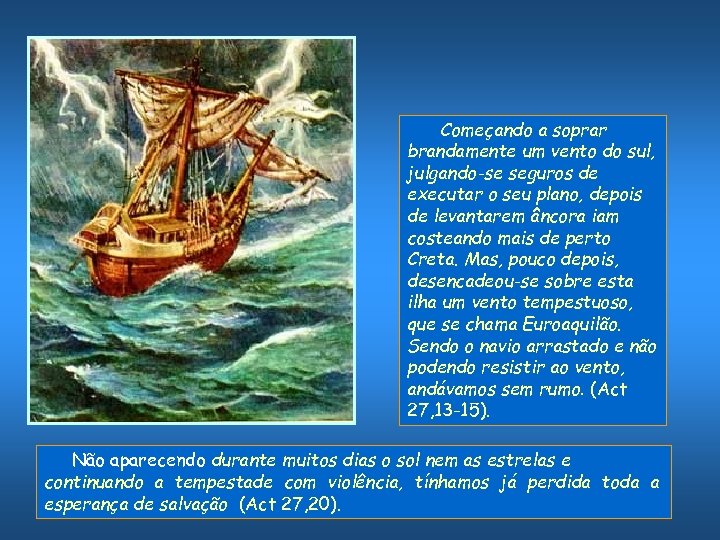 Começando a soprar brandamente um vento do sul, julgando-se seguros de executar o seu plano, depois de levantarem âncora iam costeando mais de perto Creta. Mas, pouco depois, desencadeou-se sobre esta ilha um vento tempestuoso, que se chama Euroaquilão. Sendo o navio arrastado e não podendo resistir ao vento, andávamos sem rumo. (Act 27,13-15).

Não aparecendo durante muitos dias o sol nem as estrelas e continuando a tempestade com violência, tínhamos já perdida toda a esperança de salvação (Act 27,20).